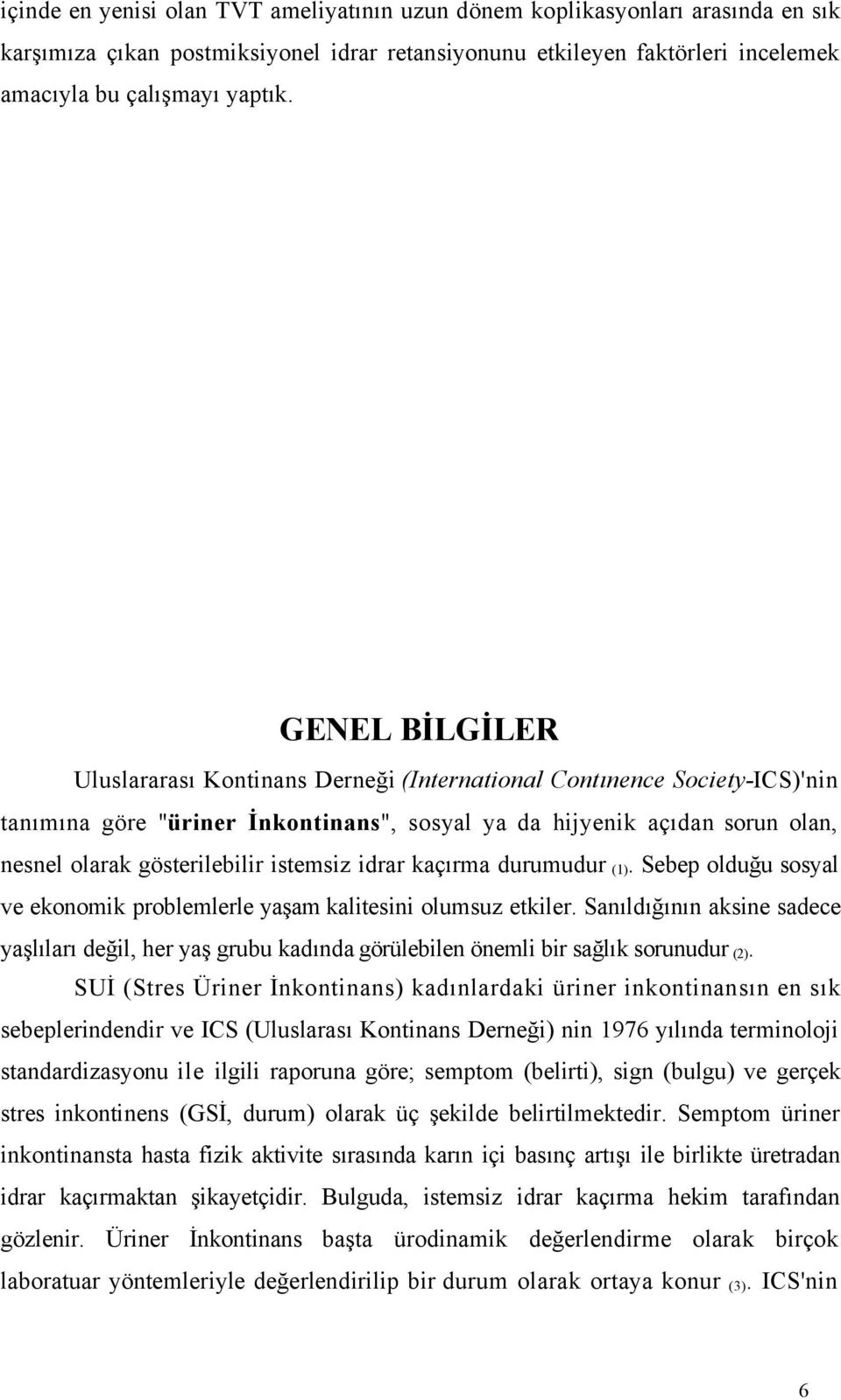 içinde en yenisi olan TVT ameliyatının uzun dönem koplikasyonları arasında en sık karşımıza çıkan postmiksiyonel idrar retansiyonunu etkileyen faktörleri incelemek amacıyla bu çalışmayı yaptık.

GENEL BİLGİLER

Uluslararası Kontinans Derneği (International Contınence Society-ICS)'nin tanımına göre "üriner İnkontinans", sosyal ya da hijyenik açıdan sorun olan, nesnel olarak gösterilebilir istemsiz idrar kaçırma durumudur (1). Sebep olduğu sosyal ve ekonomik problemlerle yaşam kalitesini olumsuz etkiler. Sanıldığının aksine sadece yaşlıları değil, her yaş grubu kadında görülebilen önemli bir sağlık sorunudur (2).

SUİ (Stres Üriner İnkontinans) kadınlardaki üriner inkontinansın en sık sebeplerindendir ve ICS (Uluslarası Kontinans Derneği) nin 1976 yılında terminoloji standardizasyonu ile ilgili raporuna göre; semptom (belirti), sign (bulgu) ve gerçek stres inkontinens (GSİ, durum) olarak üç şekilde belirtilmektedir. Semptom üriner inkontinansta hasta fizik aktivite sırasında karın içi basınç artışı ile birlikte üretradan idrar kaçırmaktan şikayetçidir. Bulguda, istemsiz idrar kaçırma hekim tarafından gözlenir. Üriner İnkontinans başta ürodinamik değerlendirme olarak birçok laboratuar yöntemleriyle değerlendirilip bir durum olarak ortaya konur (3). ICS'nin

6